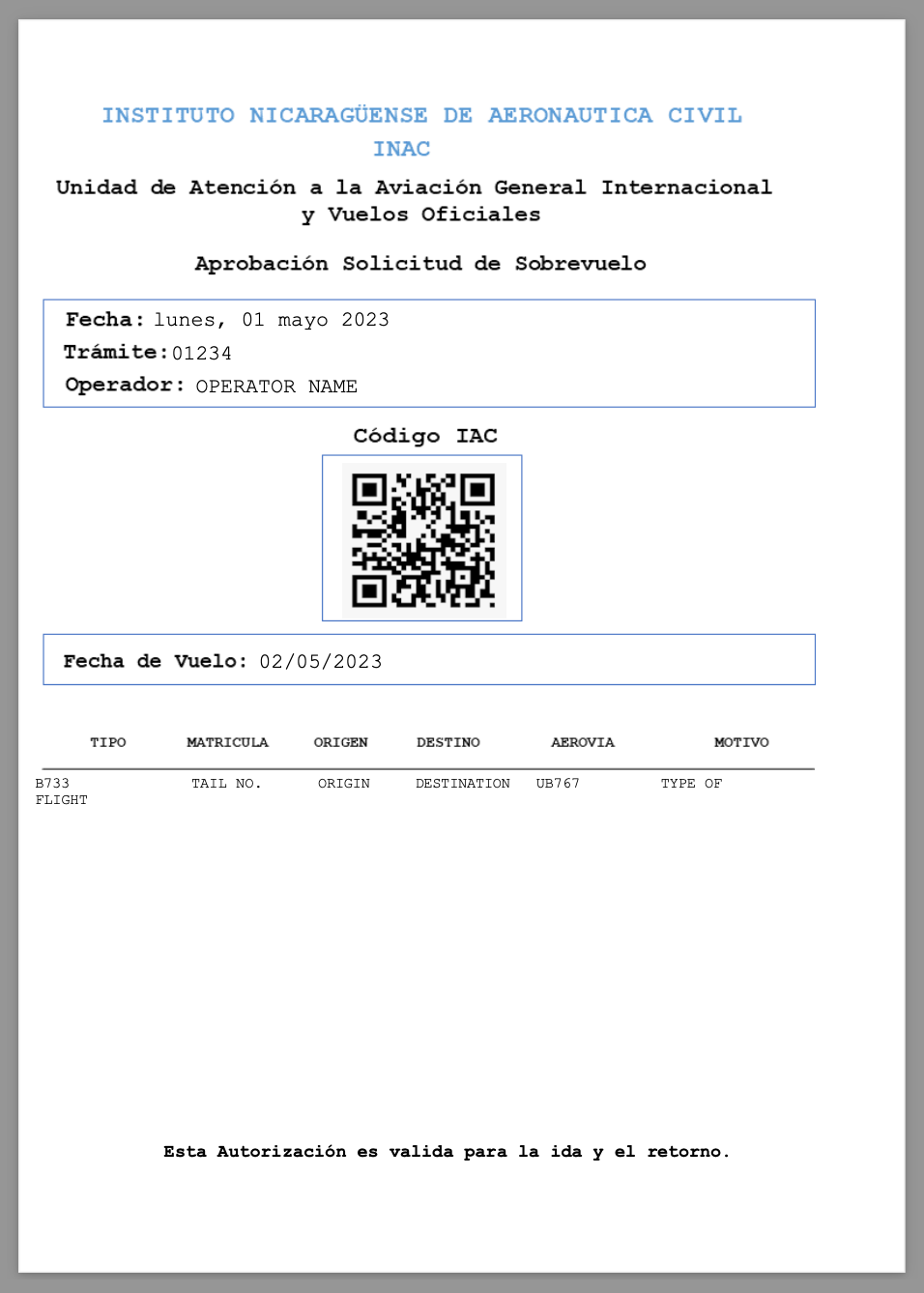 INSTITUTO NICARAGÜENSE DE AERONAUTICA CIVIL
INAC

Unidad de Atención a la Aviación General Internacional y Vuelos Oficiales

Aprobación Solicitud de Sobrevuelo

Fecha: lunes, 01 mayo 2023
Trámite: 01234
Operador: OPERATOR NAME

Código IAC

Fecha de Vuelo: 02/05/2023

| TIPO | MATRICULA | ORIGEN | DESTINO | AEROVIA | MOTIVO |
|---|---|---|---|---|---|
| B733 | TAIL NO. | ORIGIN | DESTINATION | UB767 | TYPE OF FLIGHT |

Esta Autorización es valida para la ida y el retorno.